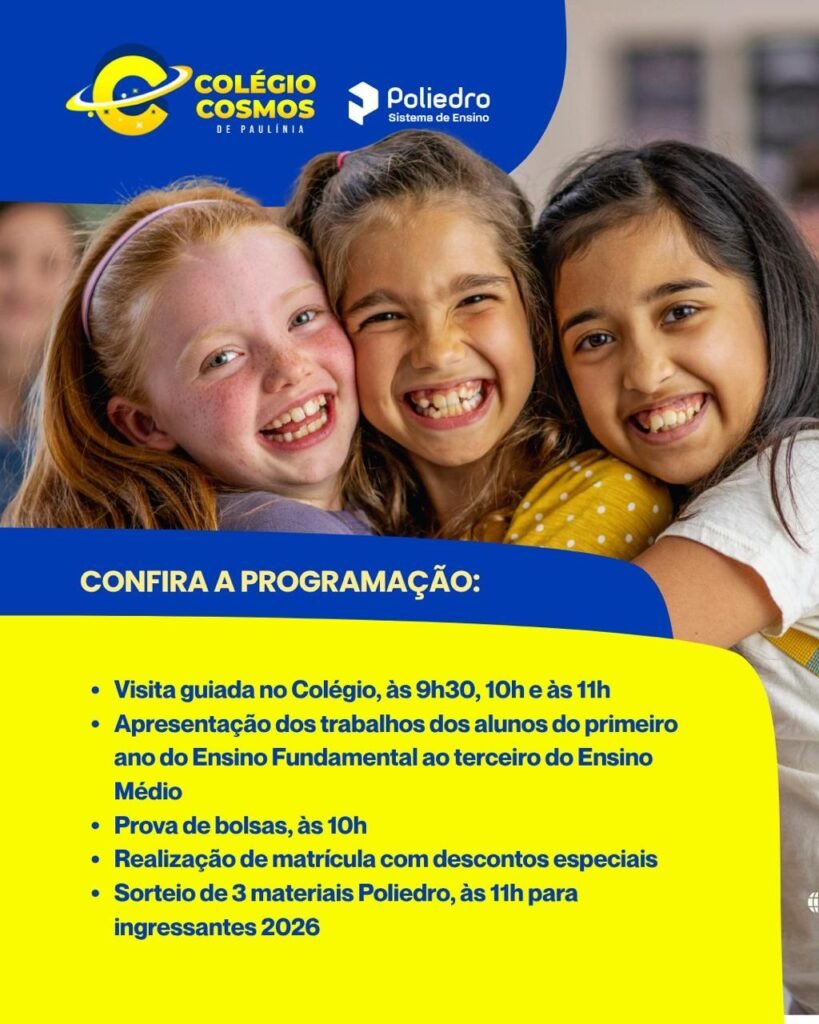 COLÉGIO COSMOS DE PAULÍNIA

Poliedro Sistema de Ensino

CONFIRA A PROGRAMAÇÃO:

• Visita guiada no Colégio, às 9h30, 10h e às 11h
• Apresentação dos trabalhos dos alunos do primeiro ano do Ensino Fundamental ao terceiro do Ensino Médio
• Prova de bolsas, às 10h
• Realização de matrícula com descontos especiais
• Sorteio de 3 materiais Poliedro, às 11h para ingressantes 2026